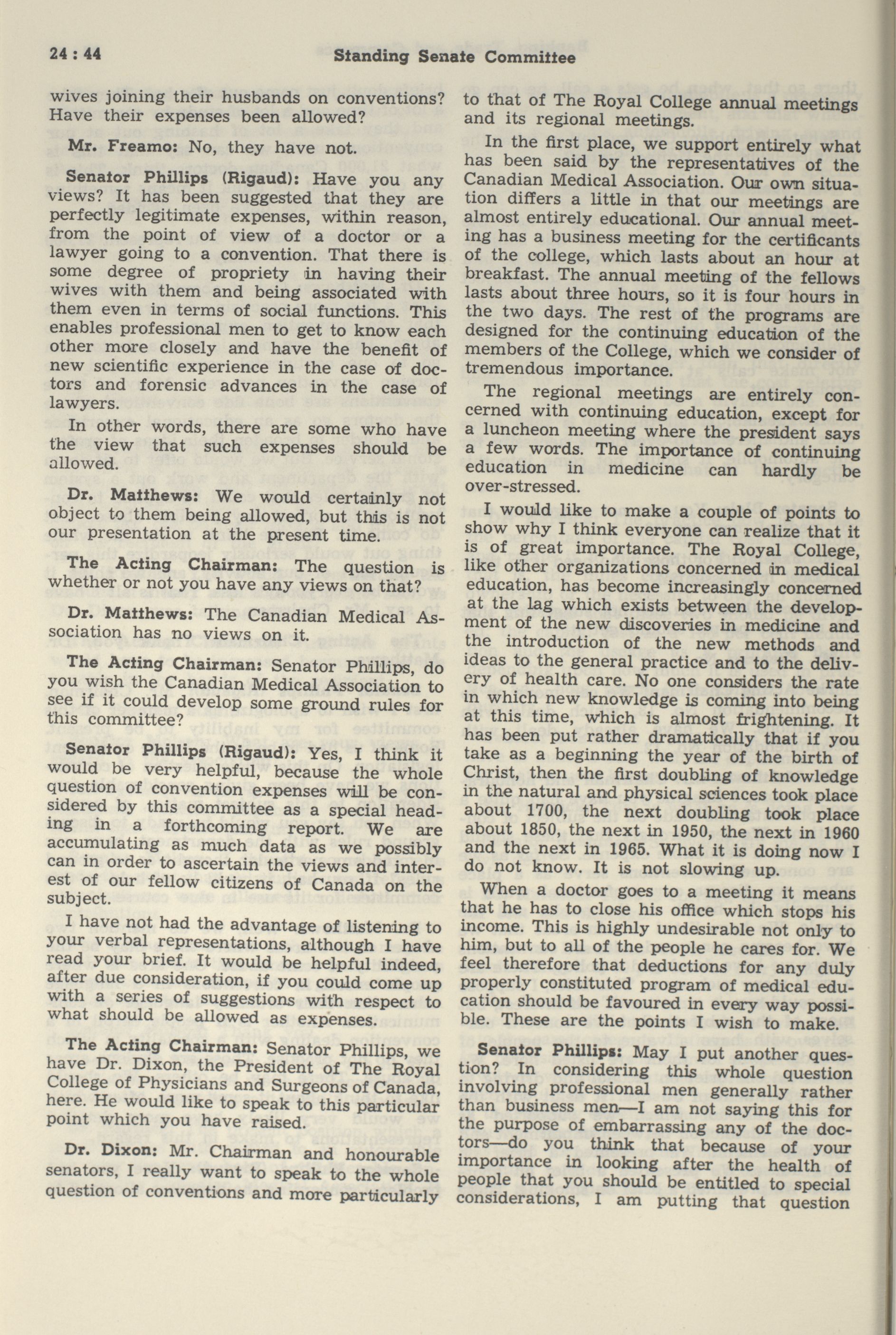 24 : 44 Standing Senate Committee

wives joining their husbands on conventions? Have their expenses been allowed?

Mr. Freamo: No, they have not.

Senator Phillips (Rigaud): Have you any views? It has been suggested that they are perfectly legitimate expenses, within reason, from the point of view of a doctor or a lawyer going to a convention. That there is some degree of propriety in having their wives with them and being associated with them even in terms of social functions. This enables professional men to get to know each other more closely and have the benefit of new scientific experience in the case of doctors and forensic advances in the case of lawyers.

In other words, there are some who have the view that such expenses should be allowed.

Dr. Matthews: We would certainly not object to them being allowed, but this is not our presentation at the present time.

The Acting Chairman: The question is whether or not you have any views on that?

Dr. Matthews: The Canadian Medical Association has no views on it.

The Acting Chairman: Senator Phillips, do you wish the Canadian Medical Association to see if it could develop some ground rules for this committee?

Senator Phillips (Rigaud): Yes, I think it would be very helpful, because the whole question of convention expenses will be considered by this committee as a special heading in a forthcoming report. We are accumulating as much data as we possibly can in order to ascertain the views and interest of our fellow citizens of Canada on the subject.

I have not had the advantage of listening to your verbal representations, although I have read your brief. It would be helpful indeed, after due consideration, if you could come up with a series of suggestions with respect to what should be allowed as expenses.

The Acting Chairman: Senator Phillips, we have Dr. Dixon, the President of The Royal College of Physicians and Surgeons of Canada, here. He would like to speak to this particular point which you have raised.

Dr. Dixon: Mr. Chairman and honourable senators, I really want to speak to the whole question of conventions and more particularly to that of The Royal College annual meetings and its regional meetings.

In the first place, we support entirely what has been said by the representatives of the Canadian Medical Association. Our own situation differs a little in that our meetings are almost entirely educational. Our annual meeting has a business meeting for the certificants of the college, which lasts about an hour at breakfast. The annual meeting of the fellows lasts about three hours, so it is four hours in the two days. The rest of the programs are designed for the continuing education of the members of the College, which we consider of tremendous importance.

The regional meetings are entirely concerned with continuing education, except for a luncheon meeting where the president says a few words. The importance of continuing education in medicine can hardly be over-stressed.

I would like to make a couple of points to show why I think everyone can realize that it is of great importance. The Royal College, like other organizations concerned in medical education, has become increasingly concerned at the lag which exists between the development of the new discoveries in medicine and the introduction of the new methods and ideas to the general practice and to the delivery of health care. No one considers the rate in which new knowledge is coming into being at this time, which is almost frightening. It has been put rather dramatically that if you take as a beginning the year of the birth of Christ, then the first doubling of knowledge in the natural and physical sciences took place about 1700, the next doubling took place about 1850, the next in 1950, the next in 1960 and the next in 1965. What it is doing now I do not know. It is not slowing up.

When a doctor goes to a meeting it means that he has to close his office which stops his income. This is highly undesirable not only to him, but to all of the people he cares for. We feel therefore that deductions for any duly properly constituted program of medical education should be favoured in every way possible. These are the points I wish to make.

Senator Phillips: May I put another question? In considering this whole question involving professional men generally rather than business men—I am not saying this for the purpose of embarrassing any of the doctors—do you think that because of your importance in looking after the health of people that you should be entitled to special considerations, I am putting that question